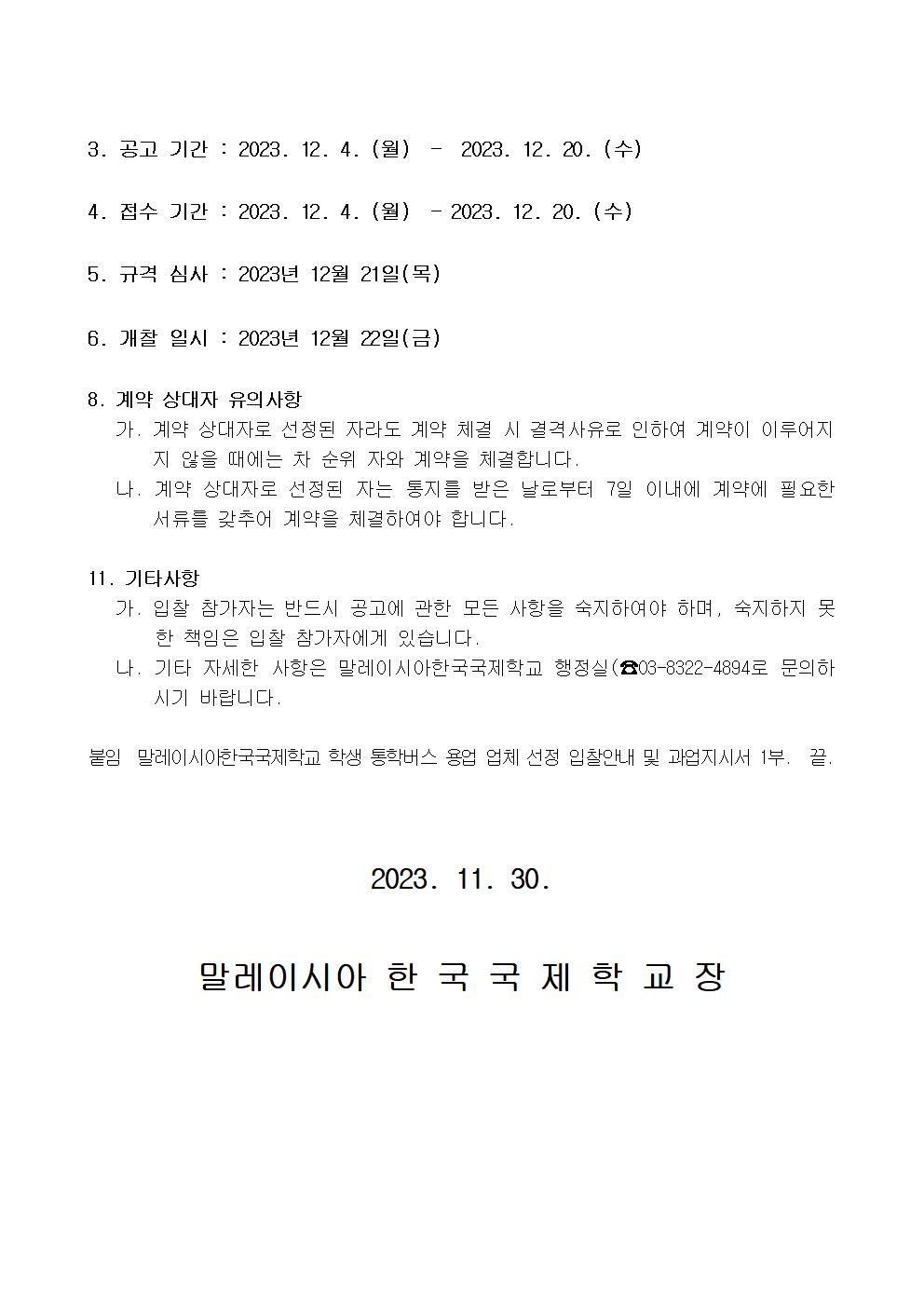 3. 공고 기간 : 2023. 12. 4. (월) - 2023. 12. 20. (수)

4. 접수 기간 : 2023. 12. 4. (월) - 2023. 12. 20. (수)

5. 규격 심사 : 2023년 12월 21일(목)

6. 개찰 일시 : 2023년 12월 22일(금)

8. 계약 상대자 유의사항
가. 계약 상대자로 선정된 자라도 계약 체결 시 결격사유로 인하여 계약이 이루어지지 않을 때에는 차 순위 자와 계약을 체결합니다.
나. 계약 상대자로 선정된 자는 통지를 받은 날로부터 7일 이내에 계약에 필요한 서류를 갖추어 계약을 체결하여야 합니다.

11. 기타사항
가. 입찰 참가자는 반드시 공고에 관한 모든 사항을 숙지하여야 하며, 숙지하지 못한 책임은 입찰 참가자에게 있습니다.
나. 기타 자세한 사항은 말레이시아한국국제학교 행정실(☎03-8322-4894로 문의하시기 바랍니다.

붙임 말레이시아한국국제학교 학생 통학버스 용업 업체 선정 입찰안내 및 과업지시서 1부. 끝.

2023. 11. 30.

말레이시아 한 국 국 제 학 교 장